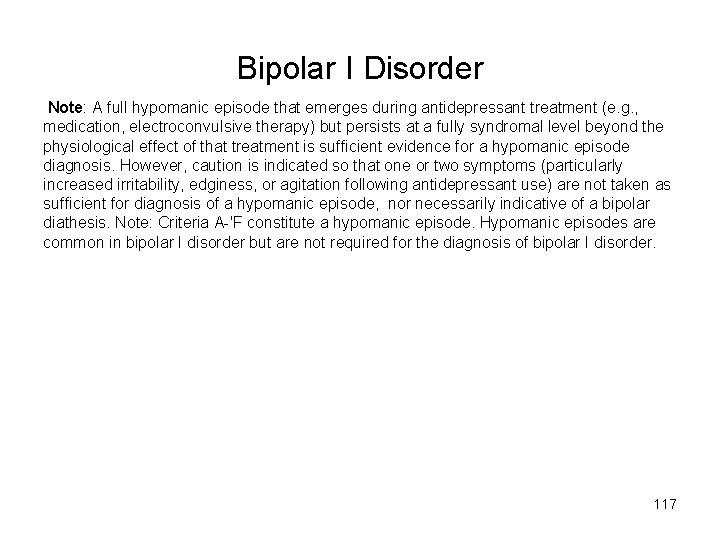 Bipolar I Disorder

Note: A full hypomanic episode that emerges during antidepressant treatment (e.g., medication, electroconvulsive therapy) but persists at a fully syndromal level beyond the physiological effect of that treatment is sufficient evidence for a hypomanic episode diagnosis. However, caution is indicated so that one or two symptoms (particularly increased irritability, edginess, or agitation following antidepressant use) are not taken as sufficient for diagnosis of a hypomanic episode, nor necessarily indicative of a bipolar diathesis. Note: Criteria A-'F constitute a hypomanic episode. Hypomanic episodes are common in bipolar I disorder but are not required for the diagnosis of bipolar I disorder.

117